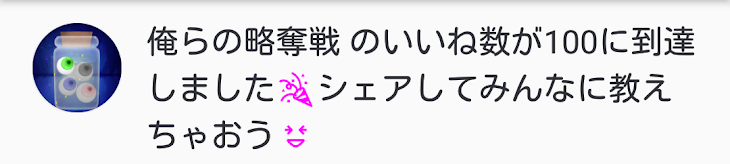 俺らの略奪戦 のいいね数が100に到達しました🎉シェアしてみんなに教えちゃおう😆